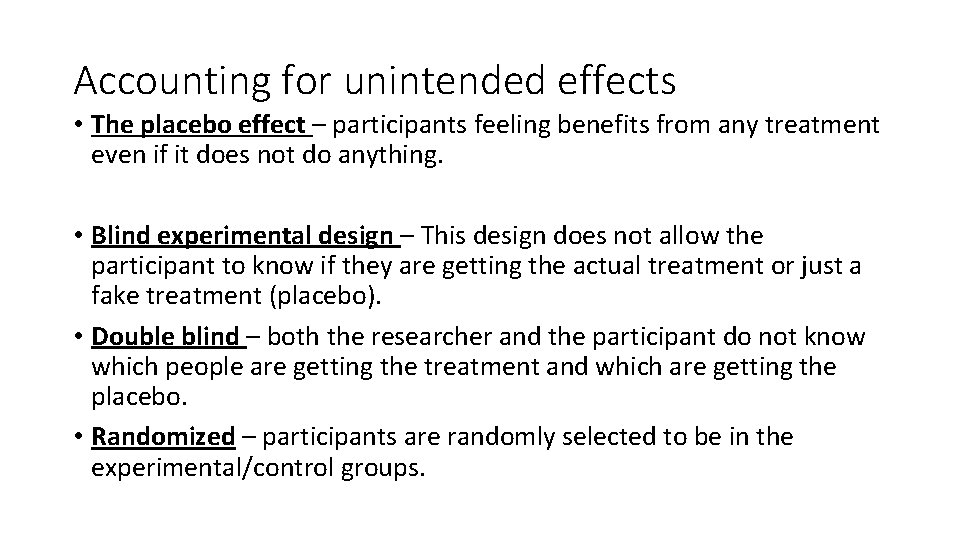 Accounting for unintended effects

• The placebo effect – participants feeling benefits from any treatment even if it does not do anything.

• Blind experimental design – This design does not allow the participant to know if they are getting the actual treatment or just a fake treatment (placebo).

• Double blind – both the researcher and the participant do not know which people are getting the treatment and which are getting the placebo.

• Randomized – participants are randomly selected to be in the experimental/control groups.